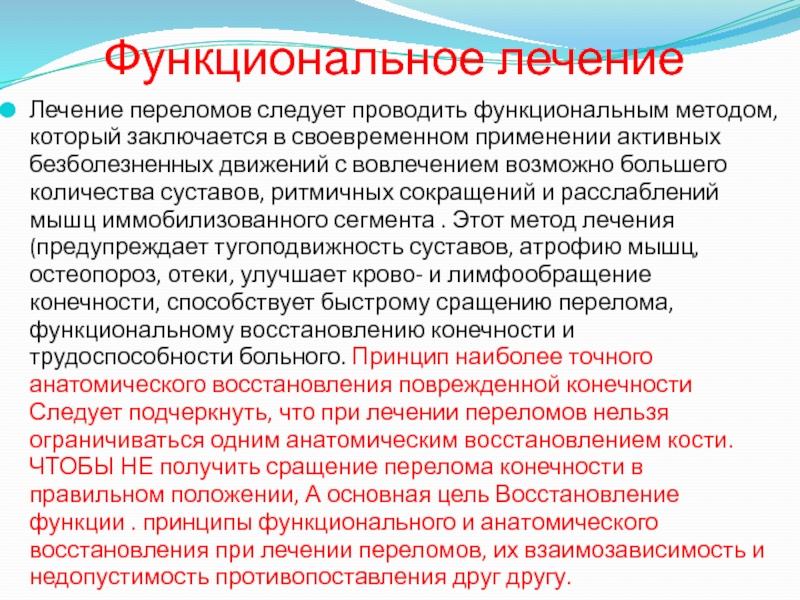 Функциональное лечение

• Лечение переломов следует проводить функциональным методом, который заключается в своевременном применении активных безболезненных движений с вовлечением возможно большего количества суставов, ритмичных сокращений и расслаблений мышц иммобилизованного сегмента . Этот метод лечения (предупреждает тугоподвижность суставов, атрофию мышц, остеопороз, отеки, улучшает крово- и лимфообращение конечности, способствует быстрому сращению перелома, функциональному восстановлению конечности и трудоспособности больного. Принцип наиболее точного анатомического восстановления поврежденной конечности Следует подчеркнуть, что при лечении переломов нельзя ограничиваться одним анатомическим восстановлением кости. ЧТОБЫ НЕ получить сращение перелома конечности в правильном положении, А основная цель Восстановление функции . принципы функционального и анатомического восстановления при лечении переломов, их взаимозависимость и недопустимость противопоставления друг другу.